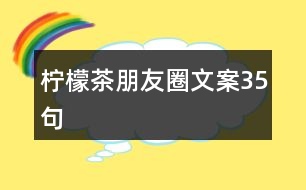 柠檬茶朋友圈文案35句